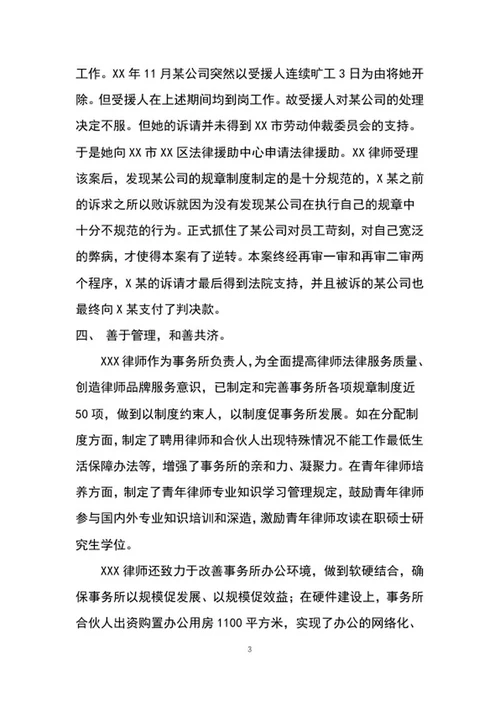 工作。XX 年 11 月某公司突然以受援人连续旷工 3 日为由将她开除。但受援人在上述期间均到岗工作。故受援人对某公司的处理决定不服。但她的诉请并未得到 XX 市劳动仲裁委员会的支持。于是她向 XX 市 XX 区法律援助中心申请法律援助。XX 律师受理该案后，发现某公司的规章制度制定的是十分规范的，X 某之前的诉求之所以败诉就因为没有发现某公司在执行自己的规章中十分不规范的行为。正式抓住了某公司对员工苛刻，对自己宽泛的弊病，才使得本案有了逆转。本案终经再审一审和再审二审两个程序，X 某的诉请才最后得到法院支持，并且被诉的某公司也最终向 X 某支付了判决款。

四、 善于管理，和善共济。

XXX 律师作为事务所负责人，为全面提高律师法律服务质量、创造律师品牌服务意识，已制定和完善事务所各项规章制度近 50 项，做到以制度约束人，以制度促事务所发展。如在分配制度方面，制定了聘用律师和合伙人出现特殊情况不能工作最低生活保障办法等，增强了事务所的亲和力、凝聚力。在青年律师培养方面，制定了青年律师专业知识学习管理规定，鼓励青年律师参与国内外专业知识培训和深造，激励青年律师攻读在职硕士研究生学位。

XXX 律师还致力于改善事务所办公环境，做到软硬结合，确保事务所以规模促发展、以规模促效益；在硬件建设上，事务所合伙人出资购置办公用房 1100 平方米，实现了办公的网络化、

3